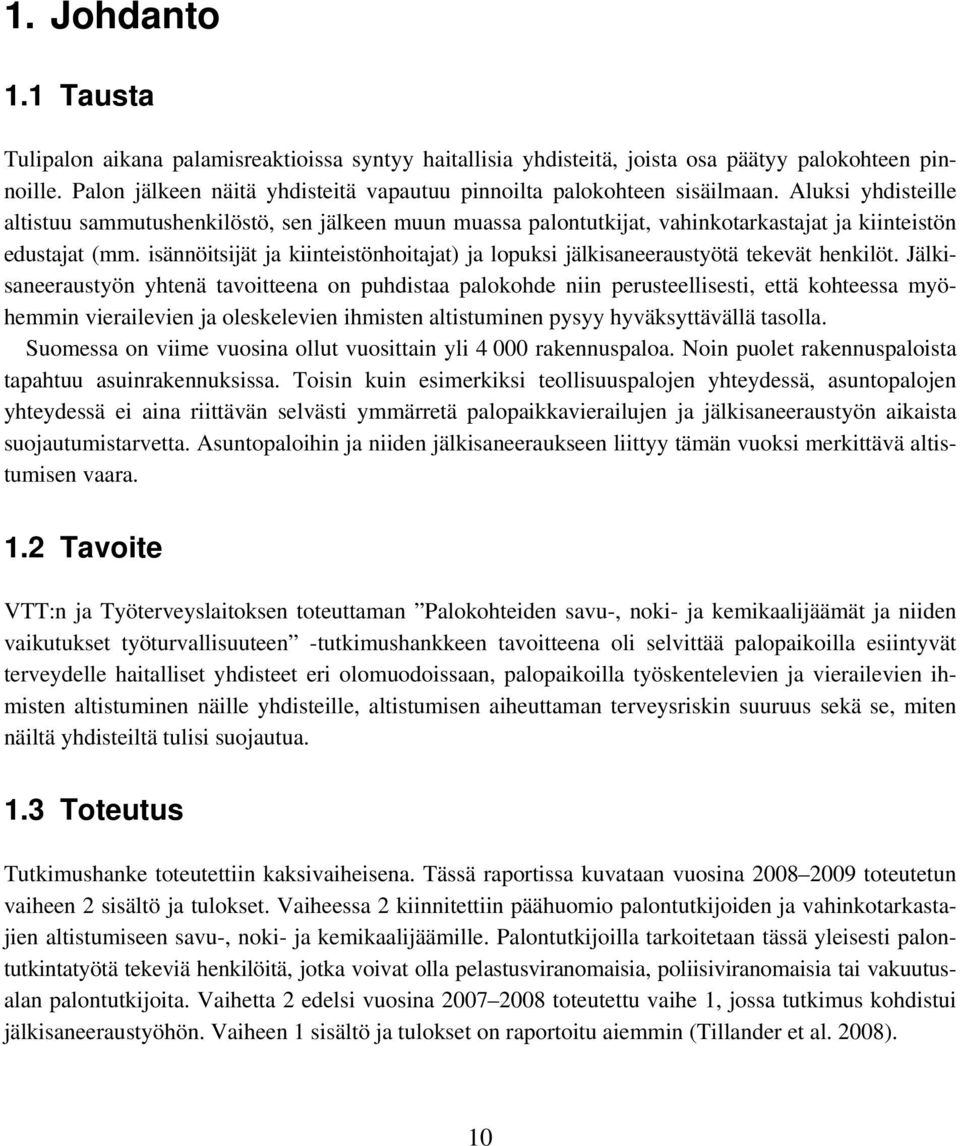 1. Johdanto

1.1 Tausta

Tulipalon aikana palamisreaktioissa syntyy haitallisia yhdisteitä, joista osa päätyy palokohteen pinnoille. Palon jälkeen näitä yhdisteitä vapautuu pinnoilta palokohteen sisäilmaan. Aluksi yhdisteille altistuu sammutushenkilöstö, sen jälkeen muun muassa palontutkijat, vahinkotarkastajat ja kiinteistön edustajat (mm. isännöitsijät ja kiinteistönhoitajat) ja lopuksi jälkisaneeraustyötä tekevät henkilöt. Jälkisaneeraustyön yhtenä tavoitteena on puhdistaa palokohde niin perusteellisesti, että kohteessa myöhemmin vierailevien ja oleskelevien ihmisten altistuminen pysyy hyväksyttävällä tasolla.

Suomessa on viime vuosina ollut vuosittain yli 4 000 rakennuspaloa. Noin puolet rakennuspaloista tapahtuu asuinrakennuksissa. Toisin kuin esimerkiksi teollisuuspalojen yhteydessä, asuntopalojen yhteydessä ei aina riittävän selvästi ymmärretä palopaikkavierailujen ja jälkisaneeraustyön aikaista suojautumistarvetta. Asuntopaloihin ja niiden jälkisaneeraukseen liittyy tämän vuoksi merkittävä altistumisen vaara.

1.2 Tavoite

VTT:n ja Työterveyslaitoksen toteuttaman ”Palokohteiden savu-, noki- ja kemikaalijäämät ja niiden vaikutukset työturvallisuuteen” -tutkimushankkeen tavoitteena oli selvittää palopaikoilla esiintyvät terveydelle haitalliset yhdisteet eri olomuodoissaan, palopaikoilla työskentelevien ja vierailevien ihmisten altistuminen näille yhdisteille, altistumisen aiheuttaman terveysriskin suuruus sekä se, miten näiltä yhdisteiltä tulisi suojautua.

1.3 Toteutus

Tutkimushanke toteutettiin kaksivaiheisena. Tässä raportissa kuvataan vuosina 2008–2009 toteutetun vaiheen 2 sisältö ja tulokset. Vaiheessa 2 kiinnitettiin päähuomio palontutkijoiden ja vahinkotarkastajien altistumiseen savu-, noki- ja kemikaalijäämille. Palontutkijoilla tarkoitetaan tässä yleisesti palontutkintatyötä tekeviä henkilöitä, jotka voivat olla pelastusviranomaisia, poliisiviranomaisia tai vakuutusalan palontutkijoita. Vaihetta 2 edelsi vuosina 2007–2008 toteutettu vaihe 1, jossa tutkimus kohdistui jälkisaneeraustyöhön. Vaiheen 1 sisältö ja tulokset on raportoitu aiemmin (Tillander et al. 2008).

10